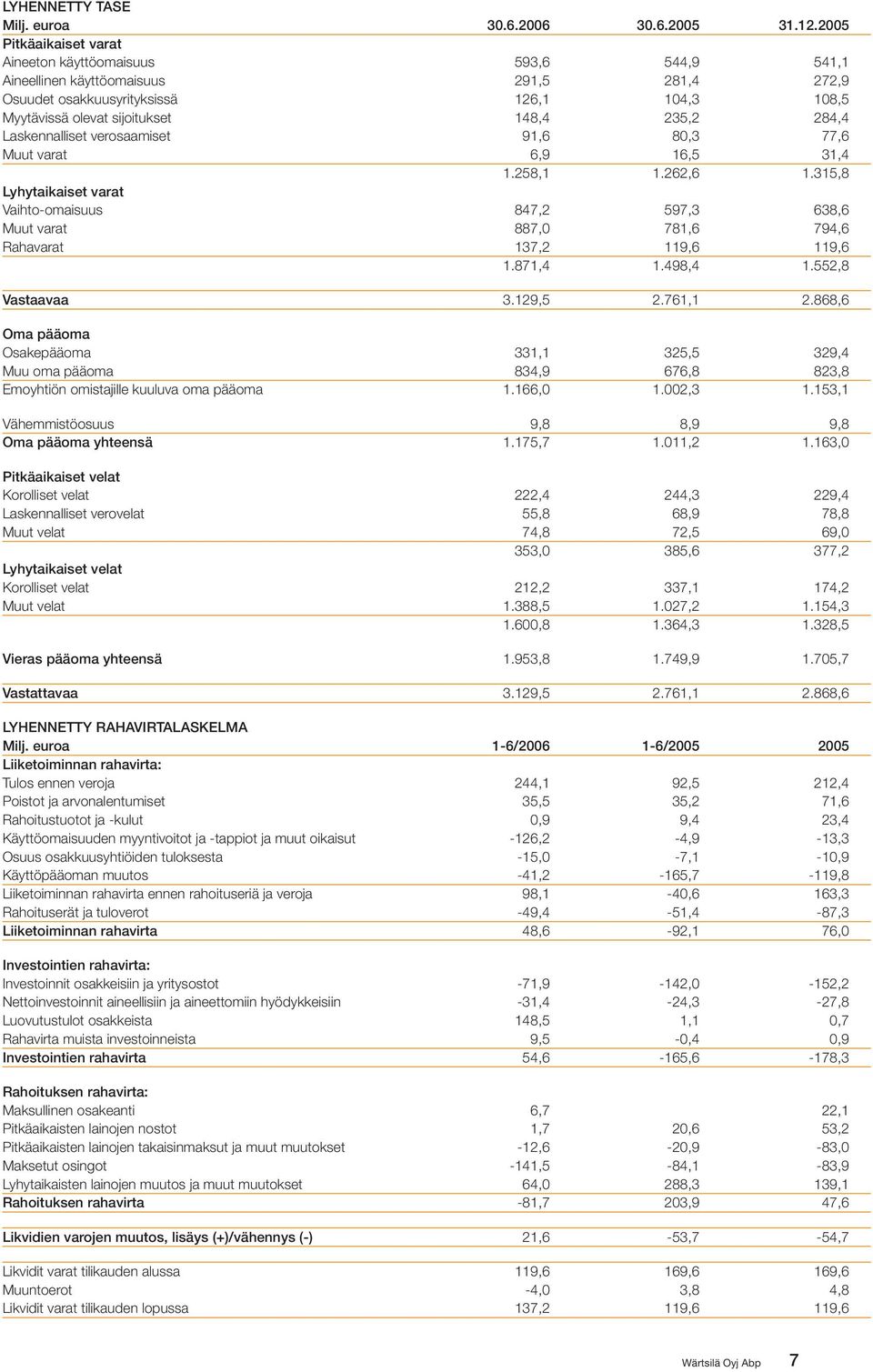 LYHENNETTY TASE

| Milj. euroa | 30.6.2006 | 30.6.2005 | 31.12.2005 |
|---|---|---|---|
| Pitkäaikaiset varat | | | |
| Aineeton käyttöomaisuus | 593,6 | 544,9 | 541,1 |
| Aineellinen käyttöomaisuus | 291,5 | 281,4 | 272,9 |
| Osuudet osakkuusyrityksissä | 126,1 | 104,3 | 108,5 |
| Myytävissä olevat sijoitukset | 148,4 | 235,2 | 284,4 |
| Laskennalliset verosaamiset | 91,6 | 80,3 | 77,6 |
| Muut varat | 6,9 | 16,5 | 31,4 |
| | 1.258,1 | 1.262,6 | 1.315,8 |
| Lyhytaikaiset varat | | | |
| Vaihto-omaisuus | 847,2 | 597,3 | 638,6 |
| Muut varat | 887,0 | 781,6 | 794,6 |
| Rahavarat | 137,2 | 119,6 | 119,6 |
| | 1.871,4 | 1.498,4 | 1.552,8 |
| Vastaavaa | 3.129,5 | 2.761,1 | 2.868,6 |
| Oma pääoma | | | |
| Osakepääoma | 331,1 | 325,5 | 329,4 |
| Muu oma pääoma | 834,9 | 676,8 | 823,8 |
| Emoyhtiön omistajille kuuluva oma pääoma | 1.166,0 | 1.002,3 | 1.153,1 |
| Vähemmistöosuus | 9,8 | 8,9 | 9,8 |
| Oma pääoma yhteensä | 1.175,7 | 1.011,2 | 1.163,0 |
| Pitkäaikaiset velat | | | |
| Korolliset velat | 222,4 | 244,3 | 229,4 |
| Laskennalliset verovelat | 55,8 | 68,9 | 78,8 |
| Muut velat | 74,8 | 72,5 | 69,0 |
| | 353,0 | 385,6 | 377,2 |
| Lyhytaikaiset velat | | | |
| Korolliset velat | 212,2 | 337,1 | 174,2 |
| Muut velat | 1.388,5 | 1.027,2 | 1.154,3 |
| | 1.600,8 | 1.364,3 | 1.328,5 |
| Vieras pääoma yhteensä | 1.953,8 | 1.749,9 | 1.705,7 |
| Vastattavaa | 3.129,5 | 2.761,1 | 2.868,6 |

LYHENNETTY RAHAVIRTALASKELMA

| Milj. euroa | 1-6/2006 | 1-6/2005 | 2005 |
|---|---|---|---|
| Liiketoiminnan rahavirta: | | | |
| Tulos ennen veroja | 244,1 | 92,5 | 212,4 |
| Poistot ja arvonalentumiset | 35,5 | 35,2 | 71,6 |
| Rahoitustuotot ja -kulut | 0,9 | 9,4 | 23,4 |
| Käyttöomaisuuden myyntivoitot ja -tappiot ja muut oikaisut | -126,2 | -4,9 | -13,3 |
| Osuus osakkuusyhtiöiden tuloksesta | -15,0 | -7,1 | -10,9 |
| Käyttöpääoman muutos | -41,2 | -165,7 | -119,8 |
| Liiketoiminnan rahavirta ennen rahoituseriä ja veroja | 98,1 | -40,6 | 163,3 |
| Rahoituserät ja tuloverot | -49,4 | -51,4 | -87,3 |
| Liiketoiminnan rahavirta | 48,6 | -92,1 | 76,0 |
| Investointien rahavirta: | | | |
| Investoinnit osakkeisiin ja yritysostot | -71,9 | -142,0 | -152,2 |
| Nettoinvestoinnit aineellisiin ja aineettomiin hyödykkeisiin | -31,4 | -24,3 | -27,8 |
| Luovutustulot osakkeista | 148,5 | 1,1 | 0,7 |
| Rahavirta muista investoinneista | 9,5 | -0,4 | 0,9 |
| Investointien rahavirta | 54,6 | -165,6 | -178,3 |
| Rahoituksen rahavirta: | | | |
| Maksullinen osakeanti | 6,7 | | 22,1 |
| Pitkäaikaisten lainojen nostot | 1,7 | 20,6 | 53,2 |
| Pitkäaikaisten lainojen takaisinmaksut ja muut muutokset | -12,6 | -20,9 | -83,0 |
| Maksetut osingot | -141,5 | -84,1 | -83,9 |
| Lyhytaikaisten lainojen muutos ja muut muutokset | 64,0 | 288,3 | 139,1 |
| Rahoituksen rahavirta | -81,7 | 203,9 | 47,6 |
| Likvidien varojen muutos, lisäys (+)/vähennys (-) | 21,6 | -53,7 | -54,7 |
| Likvidit varat tilikauden alussa | 119,6 | 169,6 | 169,6 |
| Muuntoerot | -4,0 | 3,8 | 4,8 |
| Likvidit varat tilikauden lopussa | 137,2 | 119,6 | 119,6 |

Wärtsilä Oyj Abp 7